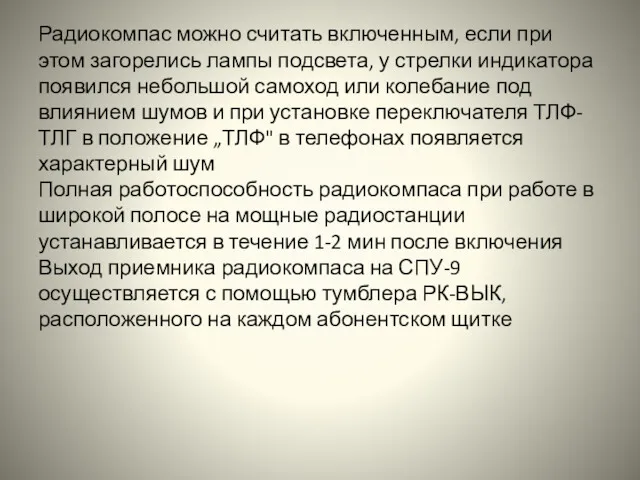 Радиокомпас можно считать включенным, если при этом загорелись лампы подсвета, у стрелки индикатора появился небольшой самоход или колебание под влиянием шумов и при установке переключателя ТЛФ-ТЛГ в положение „ТЛФ" в телефонах появляется характерный шум
Полная работоспособность радиокомпаса при работе в широкой полосе на мощные радиостанции устанавливается в течение 1-2 мин после включения
Выход приемника радиокомпаса на СПУ-9 осуществляется с помощью тумблера РК-ВЫК, расположенного на каждом абонентском щитке